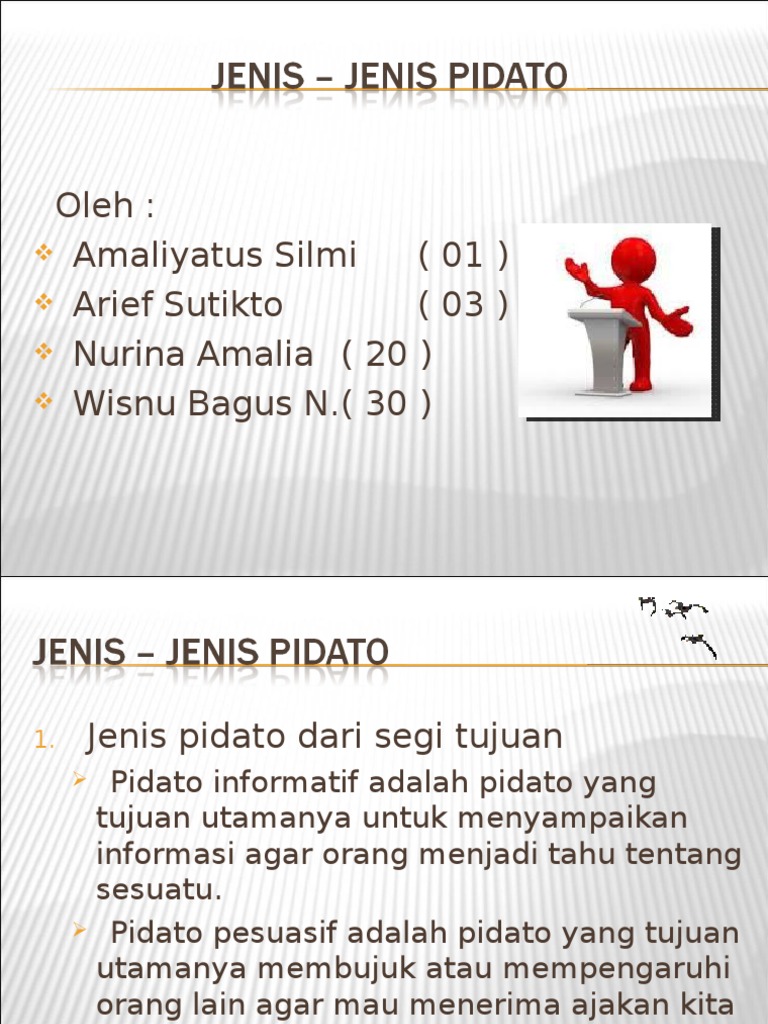 JENIS – JENIS PIDATO

Oleh :

❖ Amaliyatus Silmi ( 01 )
❖ Arief Sutikto ( 03 )
❖ Nurina Amalia ( 20 )
❖ Wisnu Bagus N.( 30 )

JENIS – JENIS PIDATO

1. Jenis pidato dari segi tujuan

➢ Pidato informatif adalah pidato yang tujuan utamanya untuk menyampaikan informasi agar orang menjadi tahu tentang sesuatu.

➢ Pidato pesuasif adalah pidato yang tujuan utamanya membujuk atau mempengaruhi orang lain agar mau menerima ajakan kita